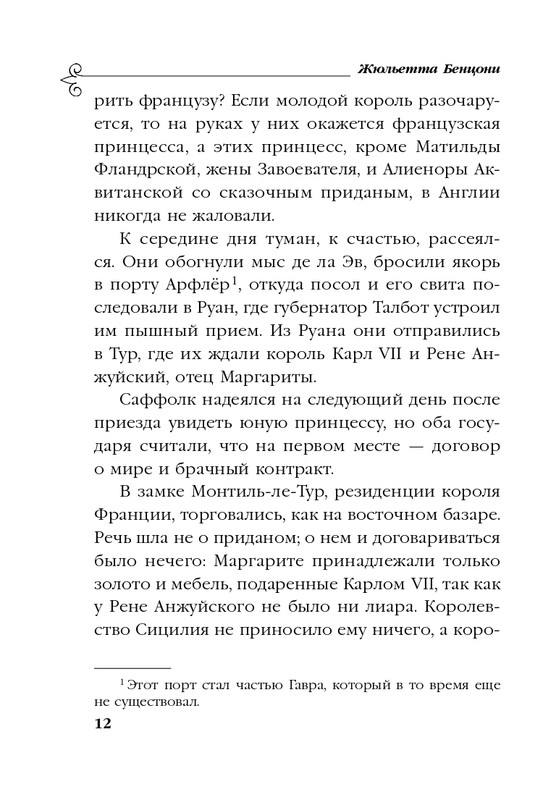 Жюльетта Бенцони

рить французу? Если молодой король разочаруется, то на руках у них окажется французская принцесса, а этих принцесс, кроме Матильды Фландрской, жены Завоевателя, и Алиеноры Аквитанской со сказочным приданым, в Англии никогда не жаловали.

К середине дня туман, к счастью, рассеялся. Они обогнули мыс де ла Эв, бросили якорь в порту Арфлёр$^1$, откуда посол и его свита последовали в Руан, где губернатор Талбот устроил им пышный прием. Из Руана они отправились в Тур, где их ждали король Карл VII и Рене Анжуйский, отец Маргариты.

Саффолк надеялся на следующий день после приезда увидеть юную принцессу, но оба государя считали, что на первом месте — договор о мире и брачный контракт.

В замке Монтиль-ле-Тур, резиденции короля Франции, торговались, как на восточном базаре. Речь шла не о приданом; о нем и договариваться было нечего: Маргарите принадлежали только золото и мебель, подаренные Карлом VII, так как у Рене Анжуйского не было ни лиара. Королевство Сицилия не приносило ему ничего, а коро-

$^1$ Этот порт стал частью Гавра, который в то время еще не существовал.

12